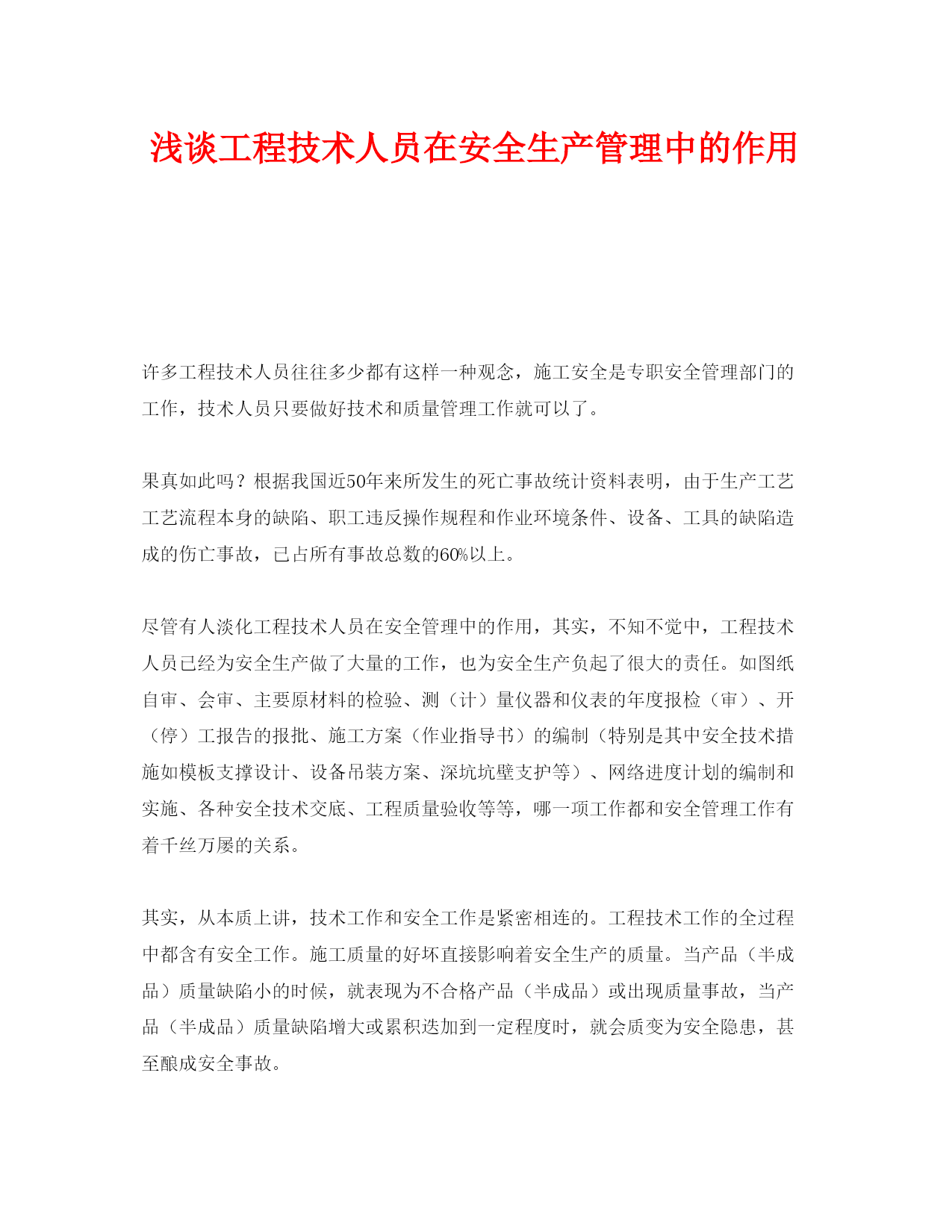 浅谈工程技术人员在安全生产管理中的作用

许多工程技术人员往往多少都有这样一种观念，施工安全是专职安全管理部门的工作，技术人员只要做好技术和质量管理工作就可以了。

果真如此吗？根据我国近50年来所发生的死亡事故统计资料表明，由于生产工艺工艺流程本身的缺陷、职工违反操作规程和作业环境条件、设备、工具的缺陷造成的伤亡事故，已占所有事故总数的60%以上。

尽管有人淡化工程技术人员在安全管理中的作用，其实，不知不觉中，工程技术人员已经为安全生产做了大量的工作，也为安全生产负起了很大的责任。如图纸自审、会审、主要原材料的检验、测（计）量仪器和仪表的年度报检（审）、开（停）工报告的报批、施工方案（作业指导书）的编制（特别是其中安全技术措施如模板支撑设计、设备吊装方案、深坑坑壁支护等）、网络进度计划的编制和实施、各种安全技术交底、工程质量验收等等，哪一项工作都和安全管理工作有着千丝万屡的关系。

其实，从本质上讲，技术工作和安全工作是紧密相连的。工程技术工作的全过程中都含有安全工作。施工质量的好坏直接影响着安全生产的质量。当产品（半成品）质量缺陷小的时候，就表现为不合格产品（半成品）或出现质量事故，当产品（半成品）质量缺陷增大或累积迭加到一定程度时，就会质变为安全隐患，甚至酿成安全事故。